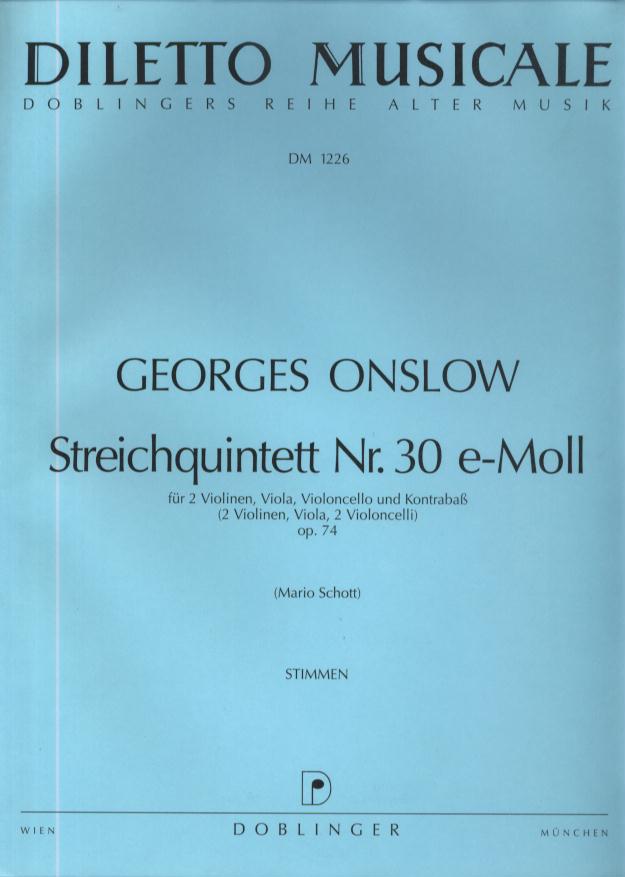 DILETTO MUSICALE
DOBLINGERS REIHE ALTER MUSIK

DM 1226

GEORGES ONSLOW

Streichquintett Nr. 30 e-Moll

für 2 Violinen, Viola, Violoncello und Kontrabaß
(2 Violinen, Viola, 2 Violoncelli)
op. 74

(Mario Schott)

STIMMEN

WIEN DOBLINGER MÜNCHEN